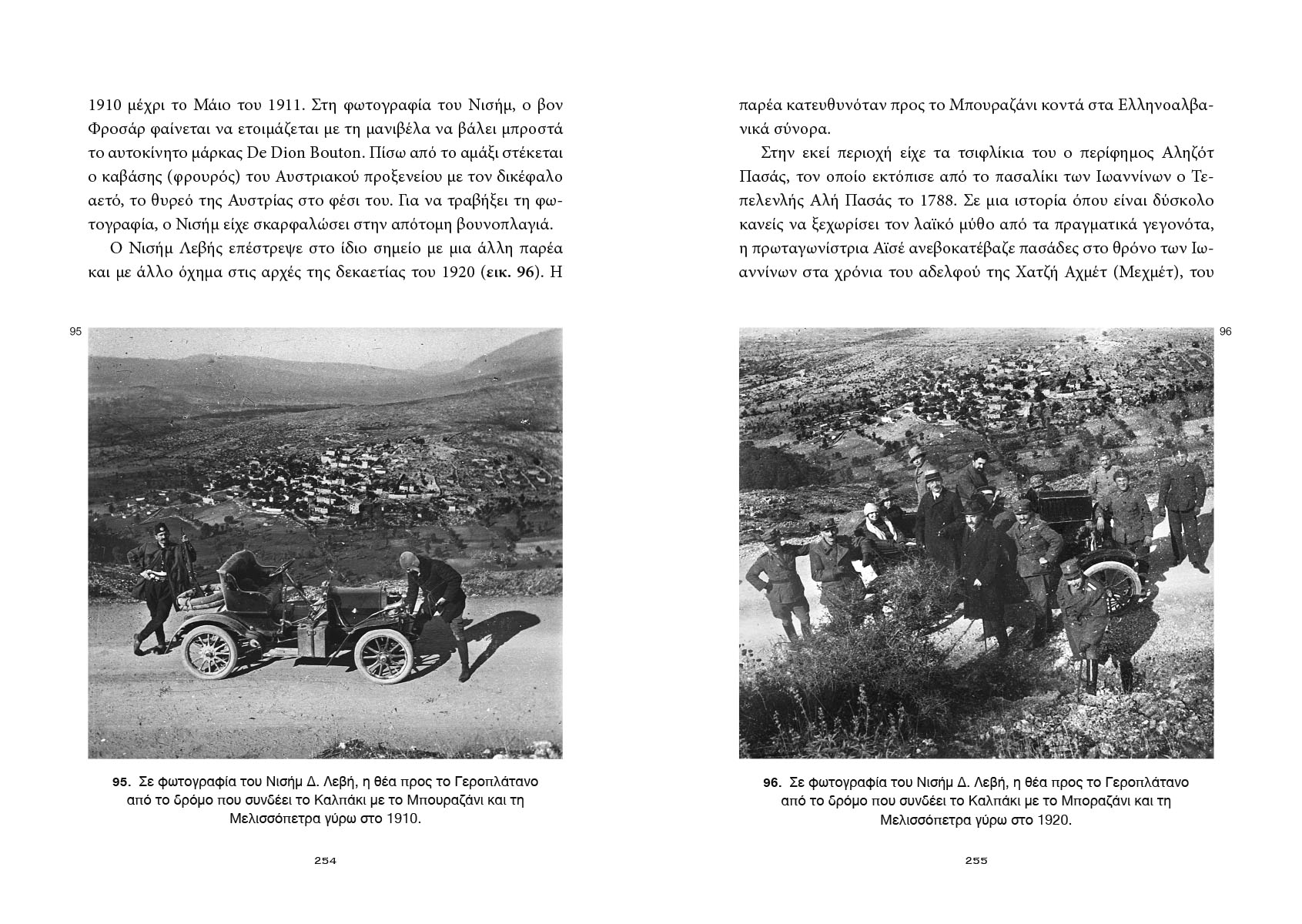 1910 μέχρι το Μάιο του 1911. Στη φωτογραφία του Νισήμ, ο βον Φροσάρ φαίνεται να ετοιμάζεται με τη μανιβέλα να βάλει μπροστά το αυτοκίνητο μάρκας De Dion Bouton. Πίσω από το αμάξι στέκεται ο καβάσης (φρουρός) του Αυστριακού προξενείου με τον δικέφαλο αετό, το θυρεό της Αυστρίας στο φέσι του. Για να τραβήξει τη φωτογραφία, ο Νισήμ είχε σκαρφαλώσει στην απότομη βουνοπλαγιά.

Ο Νισήμ Λεβής επέστρεψε στο ίδιο σημείο με μια άλλη παρέα και με άλλο όχημα στις αρχές της δεκαετίας του 1920 (εικ. 96). Η

95

95. Σε φωτογραφία του Νισήμ Δ. Λεβή, η θέα προς το Γεροπλάτανο από το δρόμο που συνδέει το Καλπάκι με το Μπουραζάνι και τη Μελισσόπετρα γύρω στο 1910.

254

παρέα κατευθυνόταν προς το Μπουραζάνι κοντά στα Ελληνοαλβανικά σύνορα.

Στην εκεί περιοχή είχε τα τσιφλίκια του ο περίφημος Αληζότ Πασάς, τον οποίο εκτόπισε από το πασαλίκι των Ιωαννίνων ο Τεπελενλής Αλή Πασάς το 1788. Σε μια ιστορία όπου είναι δύσκολο κανείς να ξεχωρίσει τον λαϊκό μύθο από τα πραγματικά γεγονότα, η πρωταγωνίστρια Αϊσέ ανεβοκατέβαζε πασάδες στο θρόνο των Ιωαννίνων στα χρόνια του αδελφού της Χατζή Αχμέτ (Μεχμέτ), του

96

96. Σε φωτογραφία του Νισήμ Δ. Λεβή, η θέα προς το Γεροπλάτανο από το δρόμο που συνδέει το Καλπάκι με το Μποραζάνι και τη Μελισσόπετρα γύρω στο 1920.

255